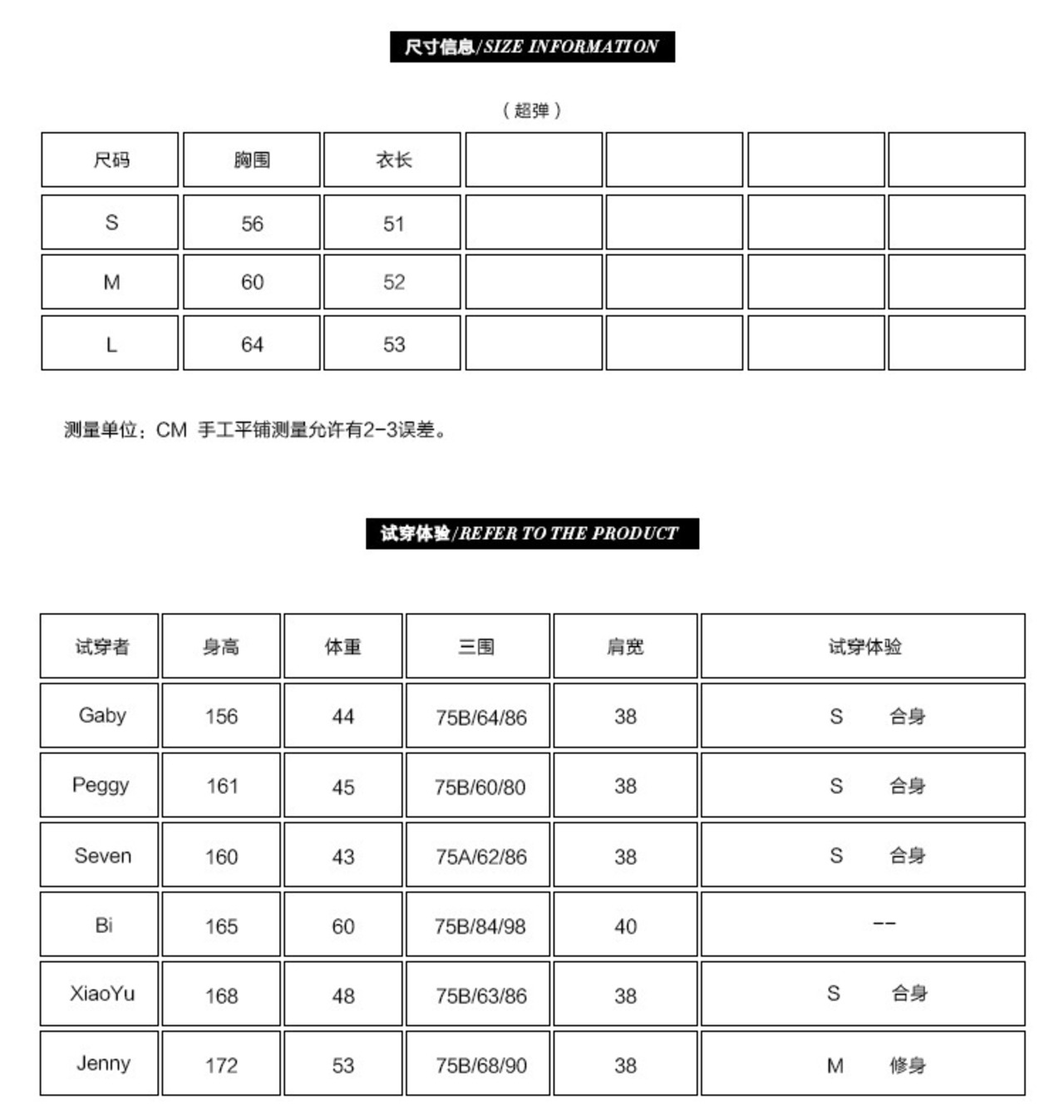 尺寸信息/SIZE INFORMATION

（超弹）

| 尺码 | 胸围 | 衣长 | | | | |
|---|---|---|---|---|---|---|
| S | 56 | 51 | | | | |
| M | 60 | 52 | | | | |
| L | 64 | 53 | | | | |

测量单位：CM 手工平铺测量允许有2-3误差。

试穿体验/REFER TO THE PRODUCT

| 试穿者 | 身高 | 体重 | 三围 | 肩宽 | 试穿体验 |
|---|---|---|---|---|---|
| Gaby | 156 | 44 | 75B/64/86 | 38 | S 合身 |
| Peggy | 161 | 45 | 75B/60/80 | 38 | S 合身 |
| Seven | 160 | 43 | 75A/62/86 | 38 | S 合身 |
| Bi | 165 | 60 | 75B/84/98 | 40 | -- |
| XiaoYu | 168 | 48 | 75B/63/86 | 38 | S 合身 |
| Jenny | 172 | 53 | 75B/68/90 | 38 | M 修身 |